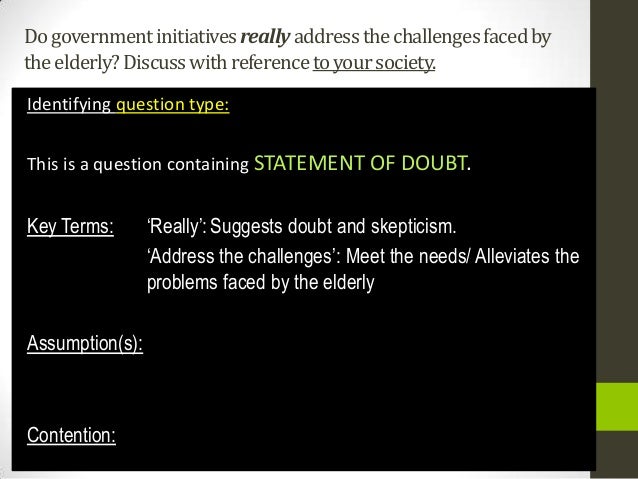 Do government initiatives really address the challenges faced by the elderly? Discuss with reference to your society.

Identifying question type:

This is a question containing STATEMENT OF DOUBT.

Key Terms: 'Really': Suggests doubt and skepticism.
'Address the challenges': Meet the needs/ Alleviates the problems faced by the elderly

Assumption(s):

Contention: